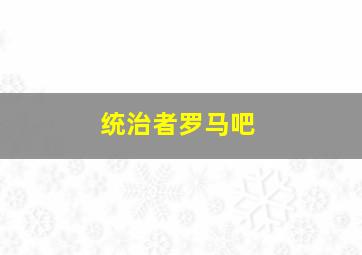 统治者罗马吧